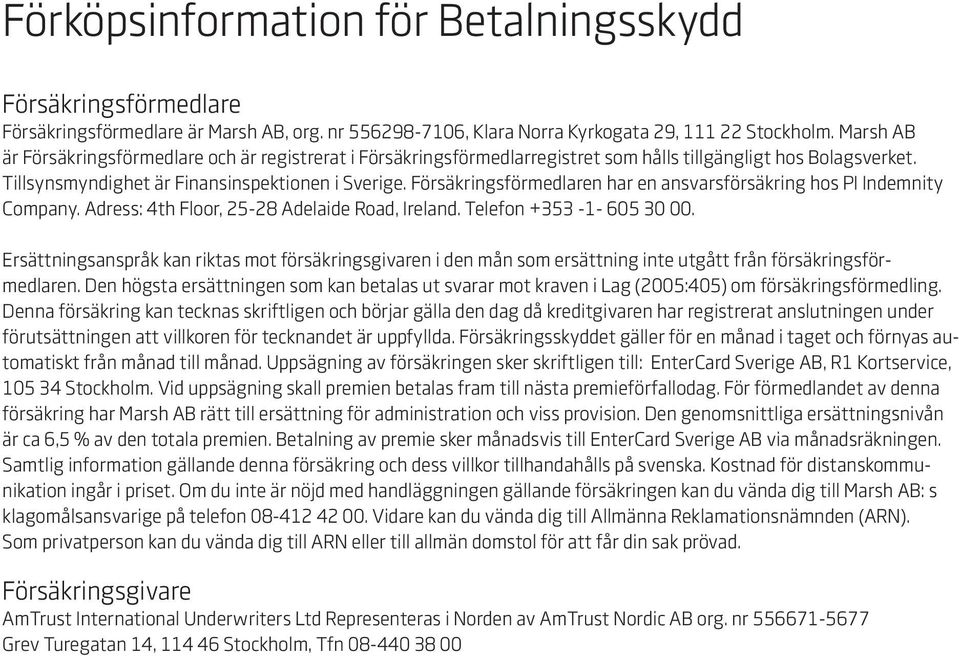 Förköpsinformation för Betalningsskydd

Försäkringsförmedlare
Försäkringsförmedlare är Marsh AB, org. nr 556298-7106, Klara Norra Kyrkogata 29, 111 22 Stockholm. Marsh AB är Försäkringsförmedlare och är registrerat i Försäkringsförmedlarregistret som hålls tillgängligt hos Bolagsverket. Tillsynsmyndighet är Finansinspektionen i Sverige. Försäkringsförmedlaren har en ansvarsförsäkring hos PI Indemnity Company. Adress: 4th Floor, 25-28 Adelaide Road, Ireland. Telefon +353 -1- 605 30 00.

Ersättningsanspråk kan riktas mot försäkringsgivaren i den mån som ersättning inte utgått från försäkringsförmedlaren. Den högsta ersättningen som kan betalas ut svarar mot kraven i Lag (2005:405) om försäkringsförmedling. Denna försäkring kan tecknas skriftligen och börjar gälla den dag då kreditgivaren har registrerat anslutningen under förutsättningen att villkoren för tecknandet är uppfyllda. Försäkringsskyddet gäller för en månad i taget och förnyas automatiskt från månad till månad. Uppsägning av försäkringen sker skriftligen till: EnterCard Sverige AB, R1 Kortservice, 105 34 Stockholm. Vid uppsägning skall premien betalas fram till nästa premieförfallodag. För förmedlandet av denna försäkring har Marsh AB rätt till ersättning för administration och viss provision. Den genomsnittliga ersättningsnivån är ca 6,5 % av den totala premien. Betalning av premie sker månadsvis till EnterCard Sverige AB via månadsräkningen. Samtlig information gällande denna försäkring och dess villkor tillhandahålls på svenska. Kostnad för distanskommunikation ingår i priset. Om du inte är nöjd med handläggningen gällande försäkringen kan du vända dig till Marsh AB: s klagomålsansvarige på telefon 08-412 42 00. Vidare kan du vända dig till Allmänna Reklamationsnämnden (ARN). Som privatperson kan du vända dig till ARN eller till allmän domstol för att får din sak prövad.

Försäkringsgivare
AmTrust International Underwriters Ltd Representeras i Norden av AmTrust Nordic AB org. nr 556671-5677
Grev Turegatan 14, 114 46 Stockholm, Tfn 08-440 38 00